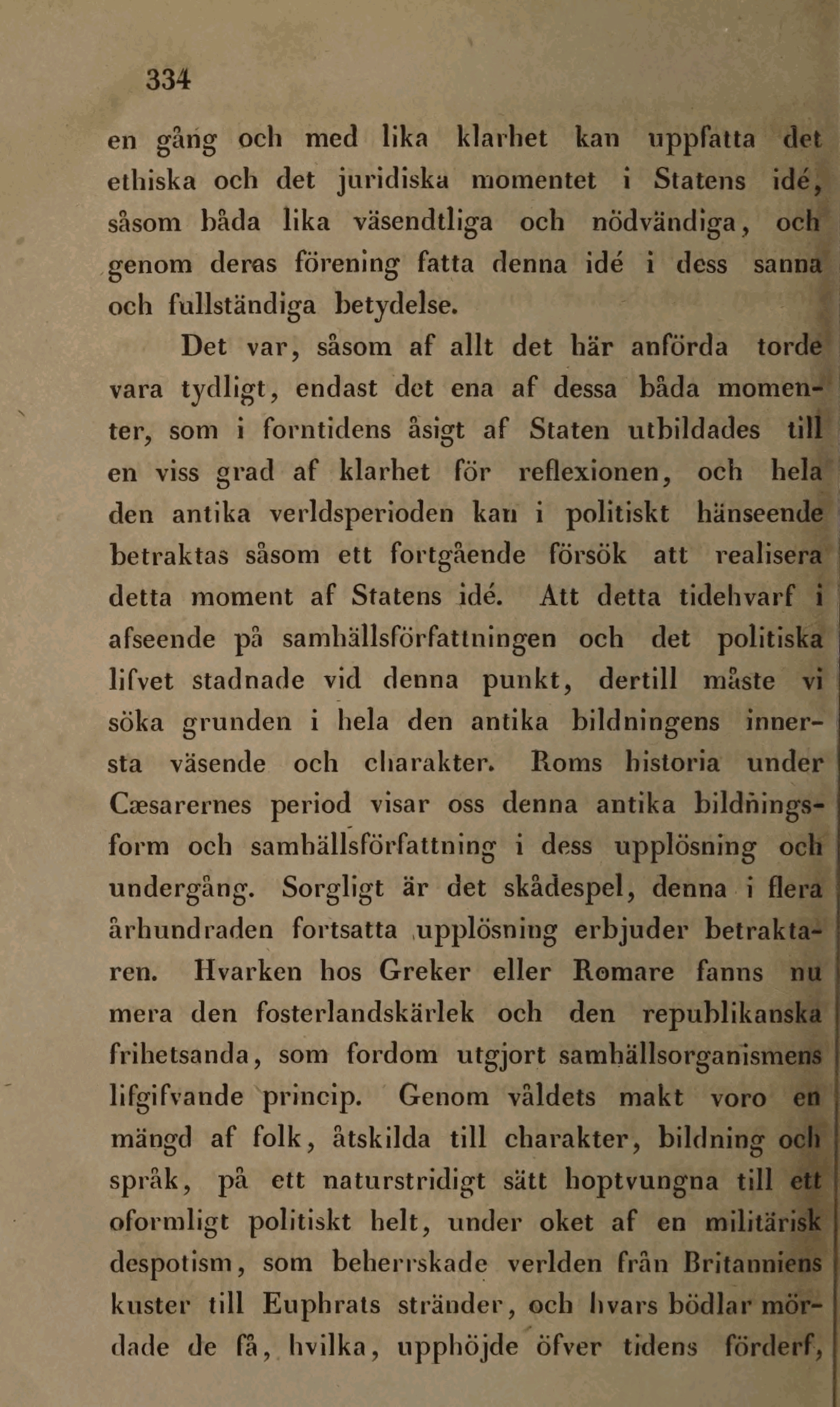 334

en gång och med lika klarhet kan uppfatta det ethiska och det juridiska momentet i Statens idé, såsom båda lika väsendtliga och nödvändiga, och genom deras förening fatta denna idé i dess sanna och fullständiga betydelse.

Det var, såsom af allt det här anförda torde vara tydligt, endast det ena af dessa båda momenter, som i forntidens åsigt af Staten utbildades till en viss grad af klarhet för reflexionen, och hela den antika verldsperioden kan i politiskt hänseende betraktas såsom ett fortgående försök att realisera detta moment af Statens idé. Att detta tidehvarf i afseende på samhällsförfattningen och det politiska lifvet stadnade vid denna punkt, dertill måste vi söka grunden i hela den antika bildningens innersta väsende och charakter. Roms historia under Cæsarernes period visar oss denna antika bildningsform och samhällsförfattning i dess upplösning och undergång. Sorgligt är det skådespel, denna i flera århundraden fortsatta upplösning erbjuder betraktaren. Hvarken hos Greker eller Romare fanns nu mera den fosterlandskärlek och den republikanska frihetsanda, som fordom utgjort samhällsorganismens lifgifvande princip. Genom våldets makt voro en mängd af folk, åtskilda till charakter, bildning och språk, på ett naturstridigt sätt hoptvungna till ett oformligt politiskt helt, under oket af en militärisk despotism, som beherrskade verlden från Britanniens kuster till Euphrats stränder, och hvars bödlar mördade de få, hvilka, upphöjde öfver tidens förderf,